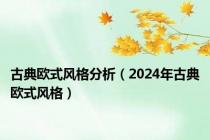 古典欧式风格分析（2024年古典欧式风格）